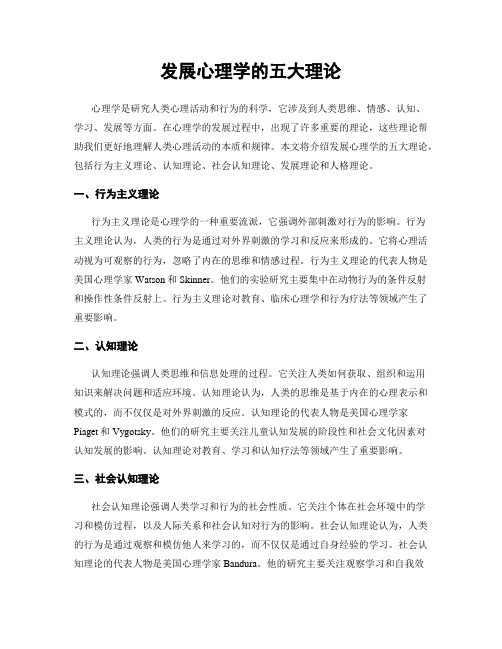 发展心理学的五大理论

心理学是研究人类心理活动和行为的科学，它涉及到人类思维、情感、认知、学习、发展等方面。在心理学的发展过程中，出现了许多重要的理论，这些理论帮助我们更好地理解人类心理活动的本质和规律。本文将介绍发展心理学的五大理论，包括行为主义理论、认知理论、社会认知理论、发展理论和人格理论。

一、行为主义理论

行为主义理论是心理学的一种重要流派，它强调外部刺激对行为的影响。行为主义理论认为，人类的行为是通过对外界刺激的学习和反应来形成的。它将心理活动视为可观察的行为，忽略了内在的思维和情感过程。行为主义理论的代表人物是美国心理学家 Watson 和 Skinner。他们的实验研究主要集中在动物行为的条件反射和操作性条件反射上。行为主义理论对教育、临床心理学和行为疗法等领域产生了重要影响。

二、认知理论

认知理论强调人类思维和信息处理的过程。它关注人类如何获取、组织和运用知识来解决问题和适应环境。认知理论认为，人类的思维是基于内在的心理表示和模式的，而不仅仅是对外界刺激的反应。认知理论的代表人物是美国心理学家 Piaget 和 Vygotsky。他们的研究主要关注儿童认知发展的阶段性和社会文化因素对认知发展的影响。认知理论对教育、学习和认知疗法等领域产生了重要影响。

三、社会认知理论

社会认知理论强调人类学习和行为的社会性质。它关注个体在社会环境中的学习和模仿过程，以及人际关系和社会认知对行为的影响。社会认知理论认为，人类的行为是通过观察和模仿他人来学习的，而不仅仅是通过自身经验的学习。社会认知理论的代表人物是美国心理学家 Bandura。他的研究主要关注观察学习和自我效